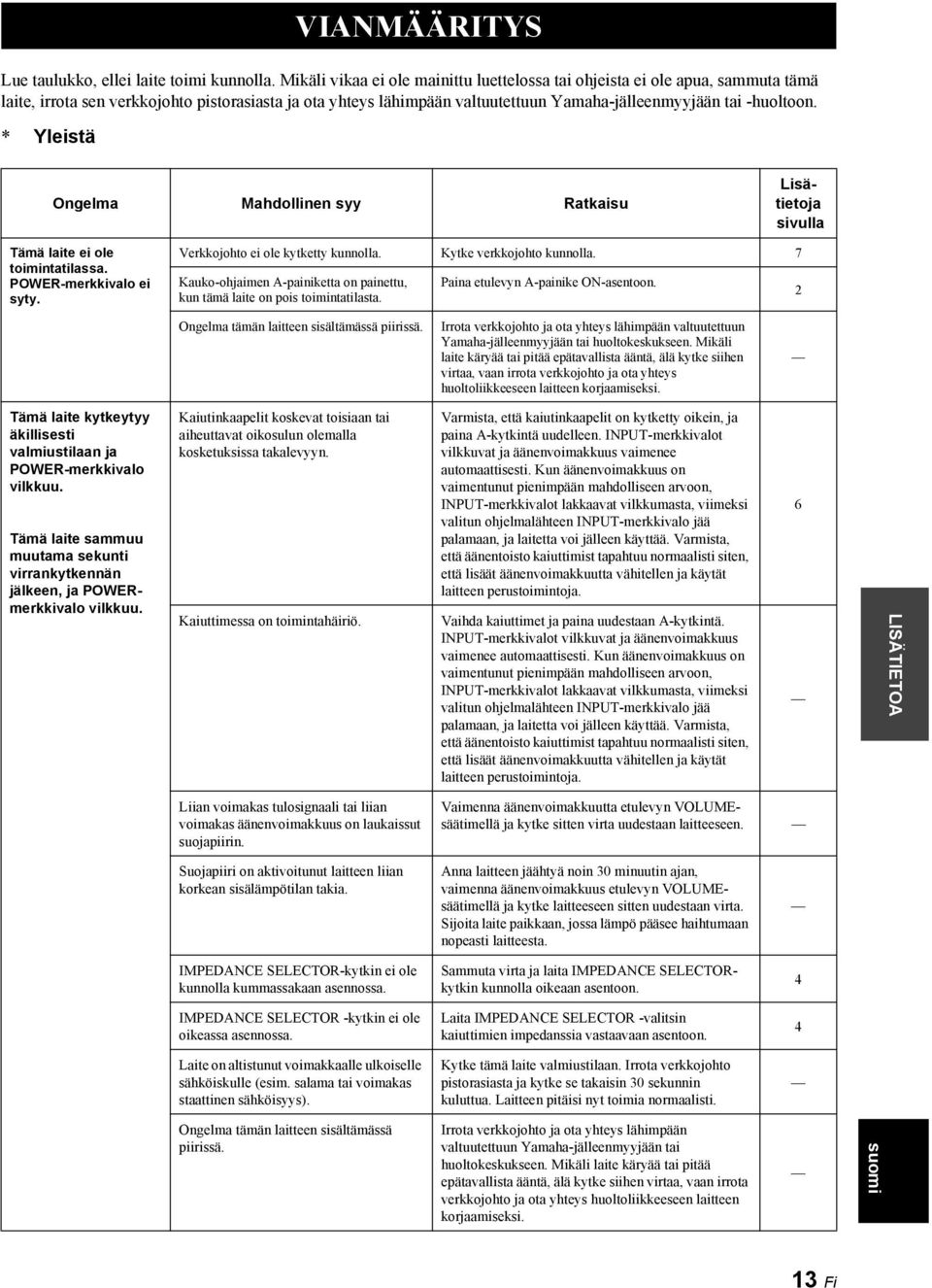 VIANMÄÄRITYS

Lue taulukko, ellei laite toimi kunnolla. Mikäli vikaa ei ole mainittu luettelossa tai ohjeista ei ole apua, sammuta tämä laite, irrota sen verkkojohto pistorasiasta ja ota yhteys lähimpään valtuutettuun Yamaha-jälleenmyyjään tai -huoltoon.

* Yleistä

| Ongelma | Mahdollinen syy | Ratkaisu | Lisätietoja sivulla |
|---|---|---|---|
| Tämä laite ei ole toimintatilassa. POWER-merkkivalo ei syty. | Verkkojohto ei ole kytketty kunnolla. | Kytke verkkojohto kunnolla. | 7 |
| | Kauko-ohjaimen A-painiketta on painettu, kun tämä laite on pois toimintatilasta. | Paina etulevyn A-painike ON-asentoon. | 2 |
| | Ongelma tämän laitteen sisältämässä piirissä. | Irrota verkkojohto ja ota yhteys lähimpään valtuutettuun Yamaha-jälleenmyyjään tai huoltokeskukseen. Mikäli laite käryää tai pitää epätavallista ääntä, älä kytke siihen virtaa, vaan irrota verkkojohto ja ota yhteys huoltoliikkeeseen laitteen korjaamiseksi. | — |
| Tämä laite kytkeytyy äkillisesti valmiustilaan ja POWER-merkkivalo vilkkuu. Tämä laite sammuu muutama sekunti virrankytkennän jälkeen, ja POWER-merkkivalo vilkkuu. | Kaiutinkaapelit koskevat toisiaan tai aiheuttavat oikosulun olemalla kosketuksissa takalevyyn. | Varmista, että kaiutinkaapelit on kytketty oikein, ja paina A-kytkintä uudelleen. INPUT-merkkivalot vilkkuvat ja äänenvoimakkuus vaimenee automaattisesti. Kun äänenvoimakkuus on vaimentunut pienimpään mahdolliseen arvoon, INPUT-merkkivalot lakkaavat vilkkumasta, viimeksi valitun ohjelmalähteen INPUT-merkkivalo jää palamaan, ja laitetta voi jälleen käyttää. Varmista, että äänentoisto kaiuttimist tapahtuu normaalisti siten, että lisäät äänenvoimakkuutta vähitellen ja käytät laitteen perustoimintoja. | 6 |
| | Kaiuttimessa on toimintahäiriö. | Vaihda kaiuttimet ja paina uudestaan A-kytkintä. INPUT-merkkivalot vilkkuvat ja äänenvoimakkuus vaimenee automaattisesti. Kun äänenvoimakkuus on vaimentunut pienimpään mahdolliseen arvoon, INPUT-merkkivalot lakkaavat vilkkumasta, viimeksi valitun ohjelmalähteen INPUT-merkkivalo jää palamaan, ja laitetta voi jälleen käyttää. Varmista, että äänentoisto kaiuttimist tapahtuu normaalisti siten, että lisäät äänenvoimakkuutta vähitellen ja käytät laitteen perustoimintoja. | — |
| | Liian voimakas tulosignaali tai liian voimakas äänenvoimakkuus on laukaissut suojapiirin. | Vaimenna äänenvoimakkuutta etulevyn VOLUME-säätimellä ja kytke sitten virta uudestaan laitteeseen. | — |
| | Suojapiiri on aktivoitunut laitteen liian korkean sisälämpötilan takia. | Anna laitteen jäähtyä noin 30 minuutin ajan, vaimenna äänenvoimakkuus etulevyn VOLUME-säätimellä ja kytke laitteeseen sitten uudestaan virta. Sijoita laite paikkaan, jossa lämpö pääsee haihtumaan nopeasti laitteesta. | — |
| | IMPEDANCE SELECTOR-kytkin ei ole kunnolla kummassakaan asennossa. | Sammuta virta ja laita IMPEDANCE SELECTOR-kytkin kunnolla oikeaan asentoon. | 4 |
| | IMPEDANCE SELECTOR -kytkin ei ole oikeassa asennossa. | Laita IMPEDANCE SELECTOR -valitsin kaiuttimien impedanssia vastaavaan asentoon. | 4 |
| | Laite on altistunut voimakkaalle ulkoiselle sähköiskulle (esim. salama tai voimakas staattinen sähköisyys). | Kytke tämä laite valmiustilaan. Irrota verkkojohto pistorasiasta ja kytke se takaisin 30 sekunnin kuluttua. Laitteen pitäisi nyt toimia normaalisti. | — |
| | Ongelma tämän laitteen sisältämässä piirissä. | Irrota verkkojohto ja ota yhteys lähimpään valtuutettuun Yamaha-jälleenmyyjään tai huoltokeskukseen. Mikäli laite käryää tai pitää epätavallista ääntä, älä kytke siihen virtaa, vaan irrota verkkojohto ja ota yhteys huoltoliikkeeseen laitteen korjaamiseksi. | — |

LISÄTIETOA

suomi

13 Fi